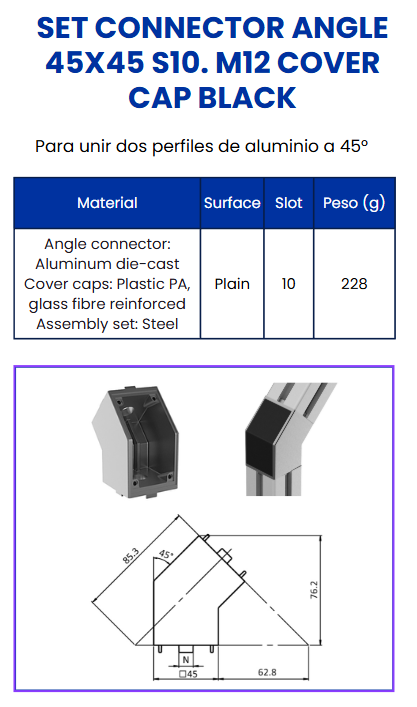 SET CONNECTOR ANGLE 45X45 S10. M12 COVER CAP BLACK

Para unir dos perfiles de aluminio a 45º

| Material | Surface | Slot | Peso (g) |
|---|---|---|---|
| Angle connector: Aluminum die-cast Cover caps: Plastic PA, glass fibre reinforced Assembly set: Steel | Plain | 10 | 228 |

85.3
45°
76.2
N
□45
62.8